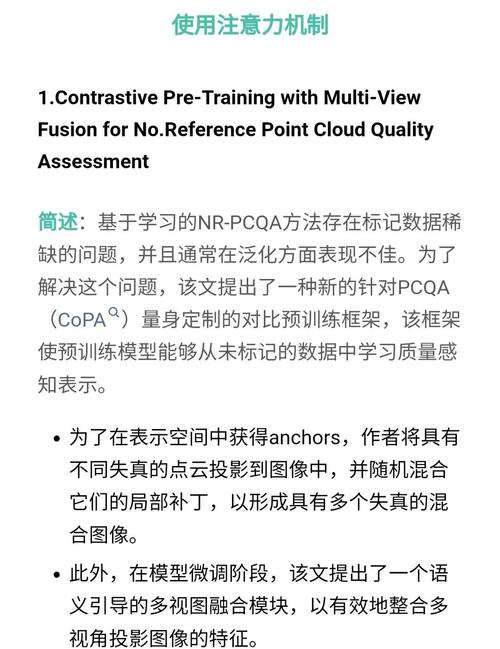 使用注意力机制

1.Contrastive Pre-Training with Multi-View Fusion for No.Reference Point Cloud Quality Assessment

简述：基于学习的NR-PCQA方法存在标记数据稀缺的问题，并且通常在泛化方面表现不佳。为了解决这个问题，该文提出了一种新的针对PCQA（CoPA）量身定制的对比预训练框架，该框架使预训练模型能够从未标记的数据中学习质量感知表示。

• 为了在表示空间中获得anchors，作者将具有不同失真的点云投影到图像中，并随机混合它们的局部补丁，以形成具有多个失真的混合图像。

• 此外，在模型微调阶段，该文提出了一个语义引导的多视图融合模块，以有效地整合多视角投影图像的特征。